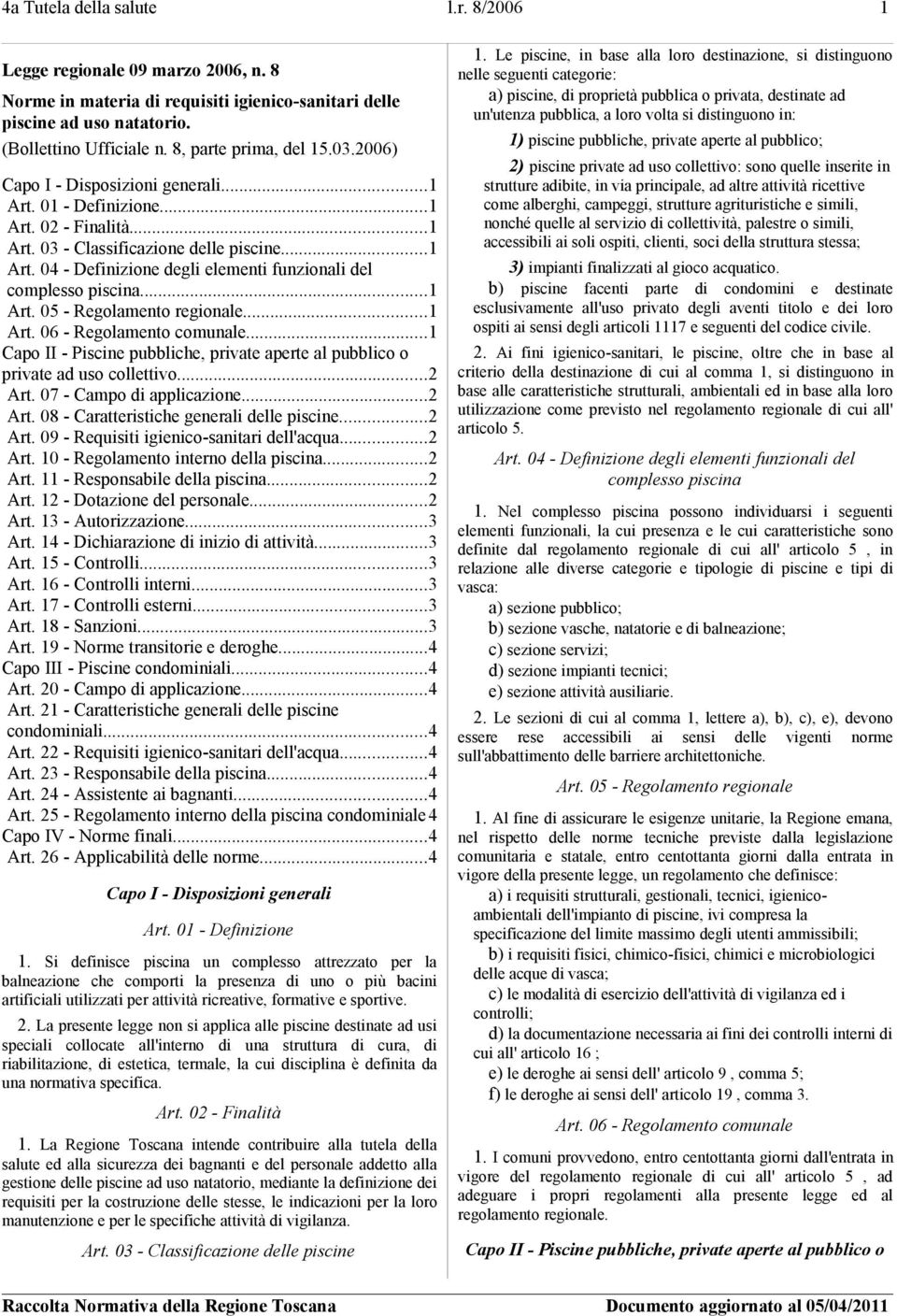 4a Tutela della salute l.r. 8/2006 1

Legge regionale 09 marzo 2006, n. 8
Norme in materia di requisiti igienico-sanitari delle piscine ad uso natatorio.
(Bollettino Ufficiale n. 8, parte prima, del 15.03.2006)

Capo I - Disposizioni generali...1
Art. 01 - Definizione...1
Art. 02 - Finalità...1
Art. 03 - Classificazione delle piscine...1
Art. 04 - Definizione degli elementi funzionali del complesso piscina...1
Art. 05 - Regolamento regionale...1
Art. 06 - Regolamento comunale...1
Capo II - Piscine pubbliche, private aperte al pubblico o private ad uso collettivo...2
Art. 07 - Campo di applicazione...2
Art. 08 - Caratteristiche generali delle piscine...2
Art. 09 - Requisiti igienico-sanitari dell'acqua...2
Art. 10 - Regolamento interno della piscina...2
Art. 11 - Responsabile della piscina...2
Art. 12 - Dotazione del personale...2
Art. 13 - Autorizzazione...3
Art. 14 - Dichiarazione di inizio di attività...3
Art. 15 - Controlli...3
Art. 16 - Controlli interni...3
Art. 17 - Controlli esterni...3
Art. 18 - Sanzioni...3
Art. 19 - Norme transitorie e deroghe...4
Capo III - Piscine condominiali...4
Art. 20 - Campo di applicazione...4
Art. 21 - Caratteristiche generali delle piscine condominiali...4
Art. 22 - Requisiti igienico-sanitari dell'acqua...4
Art. 23 - Responsabile della piscina...4
Art. 24 - Assistente ai bagnanti...4
Art. 25 - Regolamento interno della piscina condominiale 4
Capo IV - Norme finali...4
Art. 26 - Applicabilità delle norme...4

Capo I - Disposizioni generali

Art. 01 - Definizione

1. Si definisce piscina un complesso attrezzato per la balneazione che comporti la presenza di uno o più bacini artificiali utilizzati per attività ricreative, formative e sportive.

2. La presente legge non si applica alle piscine destinate ad usi speciali collocate all'interno di una struttura di cura, di riabilitazione, di estetica, termale, la cui disciplina è definita da una normativa specifica.

Art. 02 - Finalità

1. La Regione Toscana intende contribuire alla tutela della salute ed alla sicurezza dei bagnanti e del personale addetto alla gestione delle piscine ad uso natatorio, mediante la definizione dei requisiti per la costruzione delle stesse, le indicazioni per la loro manutenzione e per le specifiche attività di vigilanza.

Art. 03 - Classificazione delle piscine

1. Le piscine, in base alla loro destinazione, si distinguono nelle seguenti categorie:
a) piscine, di proprietà pubblica o privata, destinate ad un'utenza pubblica, a loro volta si distinguono in:
1) piscine pubbliche, private aperte al pubblico;
2) piscine private ad uso collettivo: sono quelle inserite in strutture adibite, in via principale, ad altre attività ricettive come alberghi, campeggi, strutture agrituristiche e simili, nonché quelle al servizio di collettività, palestre o simili, accessibili ai soli ospiti, clienti, soci della struttura stessa;
3) impianti finalizzati al gioco acquatico.
b) piscine facenti parte di condomini e destinate esclusivamente all'uso privato degli aventi titolo e dei loro ospiti ai sensi degli articoli 1117 e seguenti del codice civile.

2. Ai fini igienico-sanitari, le piscine, oltre che in base al criterio della destinazione di cui al comma 1, si distinguono in base alle caratteristiche strutturali, ambientali ed in base alla loro utilizzazione come previsto nel regolamento regionale di cui all' articolo 5.

Art. 04 - Definizione degli elementi funzionali del complesso piscina

1. Nel complesso piscina possono individuarsi i seguenti elementi funzionali, la cui presenza e le cui caratteristiche sono definite dal regolamento regionale di cui all' articolo 5 , in relazione alle diverse categorie e tipologie di piscine e tipi di vasca:
a) sezione pubblico;
b) sezione vasche, natatorie e di balneazione;
c) sezione servizi;
d) sezione impianti tecnici;
e) sezione attività ausiliarie.

2. Le sezioni di cui al comma 1, lettere a), b), c), e), devono essere rese accessibili ai sensi delle vigenti norme sull'abbattimento delle barriere architettoniche.

Art. 05 - Regolamento regionale

1. Al fine di assicurare le esigenze unitarie, la Regione emana, nel rispetto delle norme tecniche previste dalla legislazione comunitaria e statale, entro centottanta giorni dalla entrata in vigore della presente legge, un regolamento che definisce:
a) i requisiti strutturali, gestionali, tecnici, igienico-ambientali dell'impianto di piscine, ivi compresa la specificazione del limite massimo degli utenti ammissibili;
b) i requisiti fisici, chimico-fisici, chimici e microbiologici delle acque di vasca;
c) le modalità di esercizio dell'attività di vigilanza ed i controlli;
d) la documentazione necessaria ai fini dei controlli interni di cui all' articolo 16 ;
e) le deroghe ai sensi dell' articolo 9 , comma 5;
f) le deroghe ai sensi dell' articolo 19 , comma 3.

Art. 06 - Regolamento comunale

1. I comuni provvedono, entro centottanta giorni dall'entrata in vigore del regolamento regionale di cui all' articolo 5 , ad adeguare i propri regolamenti alla presente legge ed al regolamento regionale.

Capo II - Piscine pubbliche, private aperte al pubblico o

Raccolta Normativa della Regione Toscana Documento aggiornato al 05/04/2011